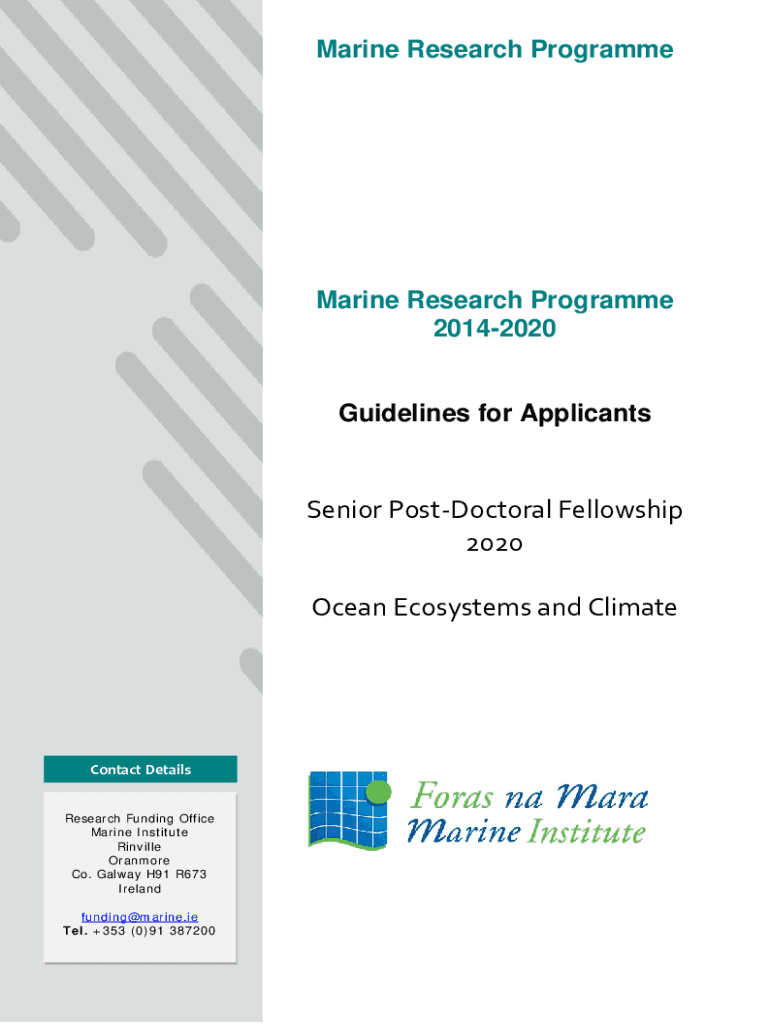 Marine Research Programme

Marine Research Programme
2014-2020

Guidelines for Applicants

Senior Post-Doctoral Fellowship
2020

Ocean Ecosystems and Climate

Contact Details

Research Funding Office
Marine Institute
Rinville
Oranmore
Co. Galway H91 R673
Ireland

funding@marine.ie
Tel. +353 (0)91 387200

Foras na Mara
Marine Institute